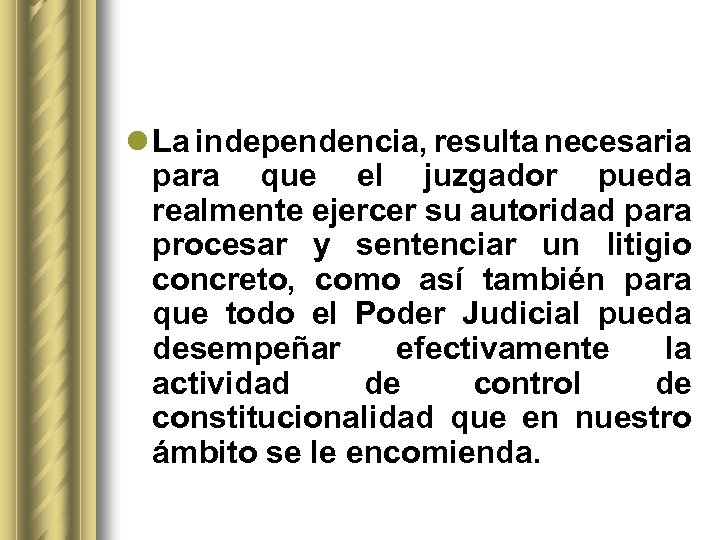 La independencia, resulta necesaria para que el juzgador pueda realmente ejercer su autoridad para procesar y sentenciar un litigio concreto, como así también para que todo el Poder Judicial pueda desempeñar efectivamente la actividad de control de constitucionalidad que en nuestro ámbito se le encomienda.